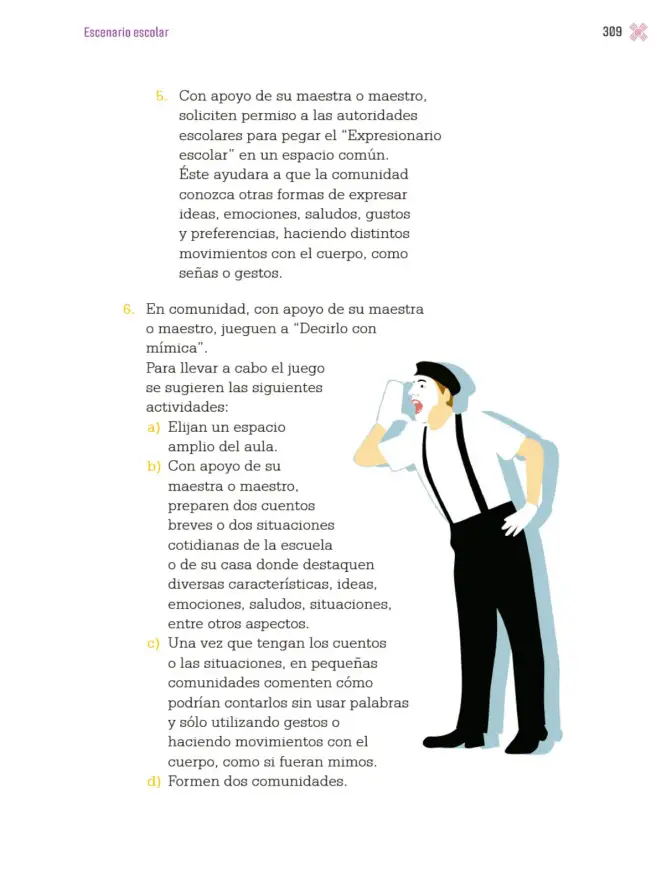 Escenario escolar

309

5. Con apoyo de su maestra o maestro, soliciten permiso a las autoridades escolares para pegar el "Expresionario escolar" en un espacio común. Éste ayudara a que la comunidad conozca otras formas de expresar ideas, emociones, saludos, gustos y preferencias, haciendo distintos movimientos con el cuerpo, como señas o gestos.

6. En comunidad, con apoyo de su maestra o maestro, jueguen a "Decirlo con mímica".
Para llevar a cabo el juego se sugieren las siguientes actividades:
a) Elijan un espacio amplio del aula.
b) Con apoyo de su maestra o maestro, preparen dos cuentos breves o dos situaciones cotidianas de la escuela o de su casa donde destaquen diversas características, ideas, emociones, saludos, situaciones, entre otros aspectos.
c) Una vez que tengan los cuentos o las situaciones, en pequeñas comunidades comenten cómo podrían contarlos sin usar palabras y sólo utilizando gestos o haciendo movimientos con el cuerpo, como si fueran mimos.
d) Formen dos comunidades.